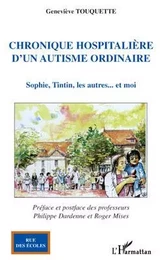 Geneviève TOUQUETTE

CHRONIQUE HOSPITALIÈRE D'UN AUTISME ORDINAIRE

Sophie, Tintin, les autres... et moi

Préface et postface des professeurs Philippe Dardenne et Roger Mises

RUE DES ÉCOLES

L'Harmattan